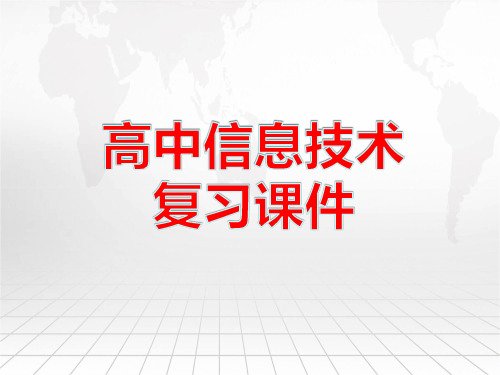 高中信息技术
复习课件